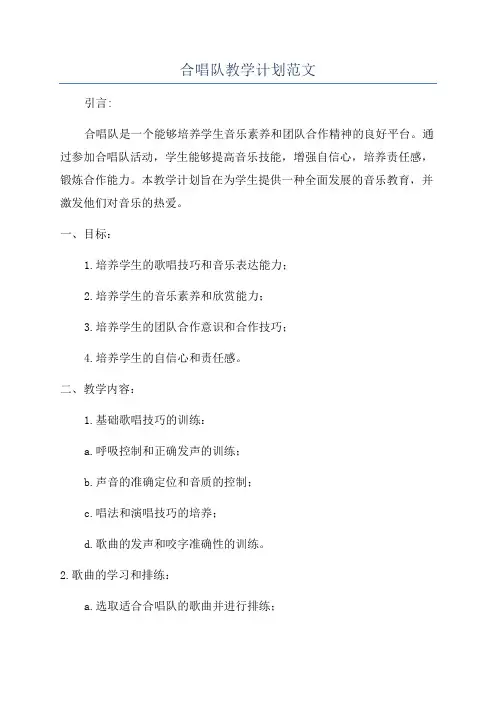 合唱队教学计划范文

引言:

合唱队是一个能够培养学生音乐素养和团队合作精神的良好平台。通过参加合唱队活动，学生能够提高音乐技能，增强自信心，培养责任感，锻炼合作能力。本教学计划旨在为学生提供一种全面发展的音乐教育，并激发他们对音乐的热爱。

一、目标:

1.培养学生的歌唱技巧和音乐表达能力;

2.培养学生的音乐素养和欣赏能力;

3.培养学生的团队合作意识和合作技巧;

4.培养学生的自信心和责任感。

二、教学内容:

1.基础歌唱技巧的训练:

a.呼吸控制和正确发声的训练;

b.声音的准确定位和音质的控制;

c.唱法和演唱技巧的培养;

d.歌曲的发声和咬字准确性的训练。

2.歌曲的学习和排练:

a.选取适合合唱队的歌曲并进行排练;